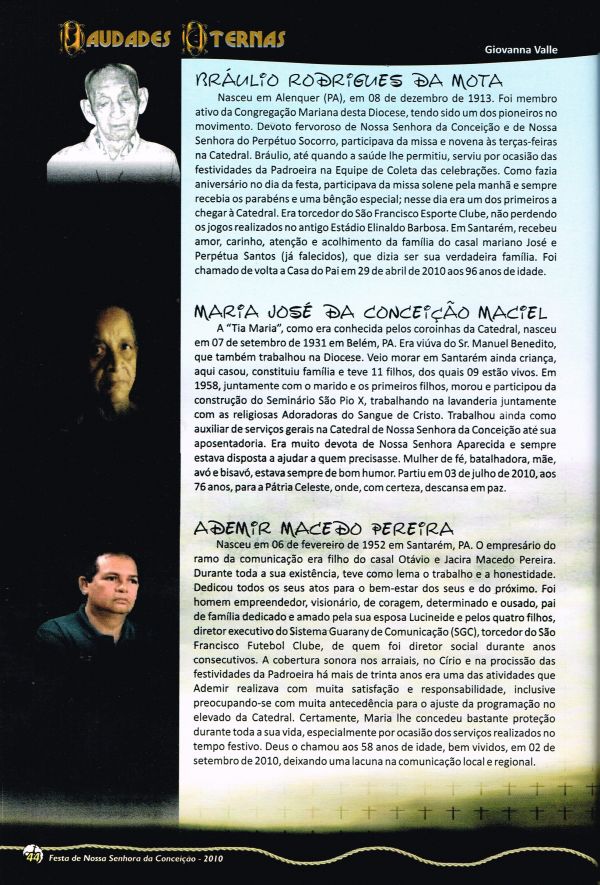 SAUDADES ETERNAS

Giovanna Valle

BRÁULIO RODRIGUES DA MOTA

Nasceu em Alenquer (PA), em 08 de dezembro de 1913. Foi membro ativo da Congregação Mariana desta Diocese, tendo sido um dos pioneiros no movimento. Devoto fervoroso de Nossa Senhora da Conceição e de Nossa Senhora do Perpétuo Socorro, participava da missa e novena às terças-feiras na Catedral. Bráulio, até quando a saúde lhe permitiu, serviu por ocasião das festividades da Padroeira na Equipe de Coleta das celebrações. Como fazia aniversário no dia da festa, participava da missa solene pela manhã e sempre recebia os parabéns e uma bênção especial; nesse dia era um dos primeiros a chegar à Catedral. Era torcedor do São Francisco Esporte Clube, não perdendo os jogos realizados no antigo Estádio Elinaldo Barbosa. Em Santarém, recebeu amor, carinho, atenção e acolhimento da família do casal mariano José e Perpétua Santos (já falecidos), que dizia ser sua verdadeira família. Foi chamado de volta a Casa do Pai em 29 de abril de 2010 aos 96 anos de idade.

MARIA JOSÉ DA CONCEIÇÃO MACIEL

A "Tia Maria", como era conhecida pelos coroinhas da Catedral, nasceu em 07 de setembro de 1931 em Belém, PA. Era viúva do Sr. Manuel Benedito, que também trabalhou na Diocese. Veio morar em Santarém ainda criança, aqui casou, constituiu família e teve 11 filhos, dos quais 09 estão vivos. Em 1958, juntamente com o marido e os primeiros filhos, morou e participou da construção do Seminário São Pio X, trabalhando na lavanderia juntamente com as religiosas Adoradoras do Sangue de Cristo. Trabalhou ainda como auxiliar de serviços gerais na Catedral de Nossa Senhora da Conceição até sua aposentadoria. Era muito devota de Nossa Senhora Aparecida e sempre estava disposta a ajudar a quem precisasse. Mulher de fé, batalhadora, mãe, avó e bisavó, estava sempre de bom humor. Partiu em 03 de julho de 2010, aos 76 anos, para a Pátria Celeste, onde, com certeza, descansa em paz.

ADEMIR MACEDO PEREIRA

Nasceu em 06 de fevereiro de 1952 em Santarém, PA. O empresário do ramo da comunicação era filho do casal Otávio e Jacira Macedo Pereira. Durante toda a sua existência, teve como lema o trabalho e a honestidade. Dedicou todos os seus atos para o bem-estar dos seus e do próximo. Foi homem empreendedor, visionário, de coragem, determinado e ousado, pai de família dedicado e amado pela sua esposa Lucineide e pelos quatro filhos, diretor executivo do Sistema Guarany de Comunicação (SGC), torcedor do São Francisco Futebol Clube, de quem foi diretor social durante anos consecutivos. A cobertura sonora nos arraiais, no Círio e na procissão das festividades da Padroeira há mais de trinta anos era uma das atividades que Ademir realizava com muita satisfação e responsabilidade, inclusive preocupando-se com muita antecedência para o ajuste da programação no elevado da Catedral. Certamente, Maria lhe concedeu bastante proteção durante toda a sua vida, especialmente por ocasião dos serviços realizados no tempo festivo. Deus o chamou aos 58 anos de idade, bem vividos, em 02 de setembro de 2010, deixando uma lacuna na comunicação local e regional.

44 Festa de Nossa Senhora da Conceição - 2010